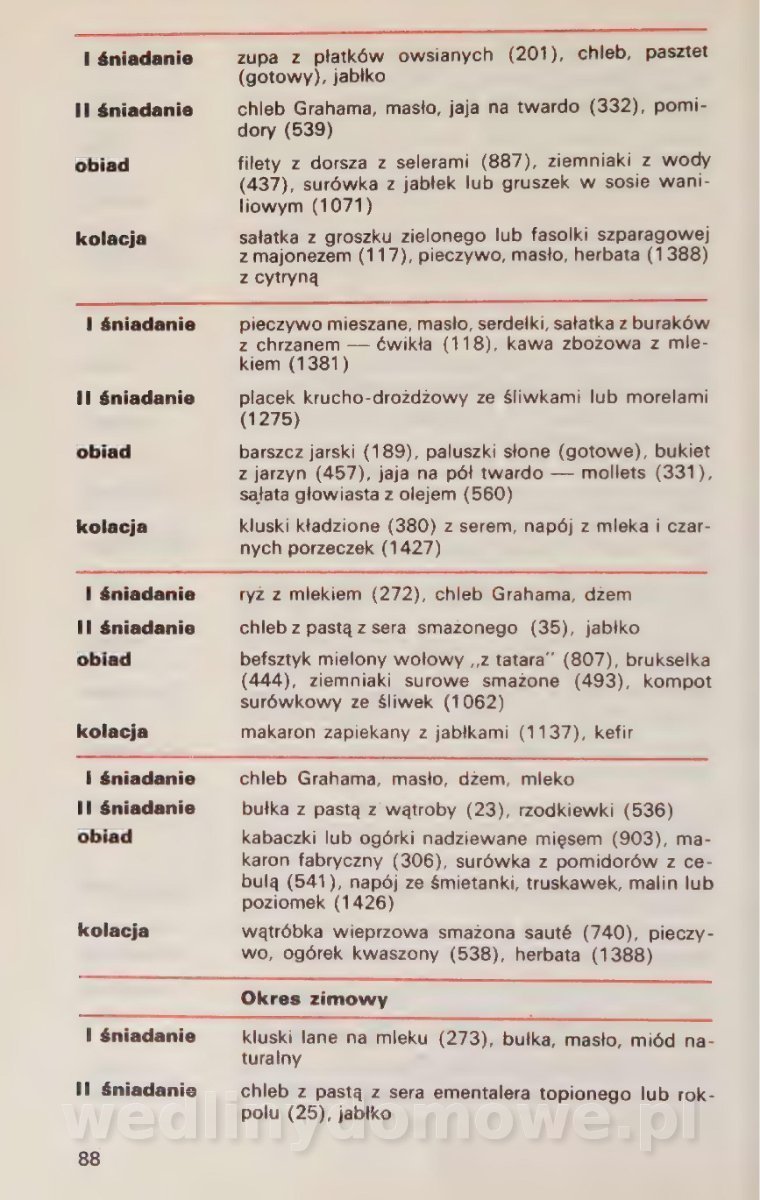 | | |
|---|---|
| **I śniadanie** | zupa z płatków owsianych (201), chleb, pasztet (gotowy), jabłko |
| **II śniadanie** | chleb Grahama, masło, jaja na twardo (332), pomidory (539) |
| **obiad** | filety z dorsza z selerami (887), ziemniaki z wody (437), surówka z jabłek lub gruszek w sosie waniliowym (1071) |
| **kolacja** | sałatka z groszku zielonego lub fasolki szparagowej z majonezem (117), pieczywo, masło, herbata (1388) z cytryną |

| | |
|---|---|
| **I śniadanie** | pieczywo mieszane, masło, serdelki, sałatka z buraków z chrzanem — ćwikła (118), kawa zbożowa z mlekiem (1381) |
| **II śniadanie** | placek krucho-drożdżowy ze śliwkami lub morelami (1275) |
| **obiad** | barszcz jarski (189), paluszki słone (gotowe), bukiet z jarzyn (457), jaja na pół twardo — mollets (331), sałata głowiasta z olejem (560) |
| **kolacja** | kluski kładzione (380) z serem, napój z mleka i czarnych porzeczek (1427) |

| | |
|---|---|
| **I śniadanie** | ryż z mlekiem (272), chleb Grahama, dżem |
| **II śniadanie** | chleb z pastą z sera smażonego (35), jabłko |
| **obiad** | befsztyk mielony wołowy „z tatara" (807), brukselka (444), ziemniaki surowe smażone (493), kompot surówkowy ze śliwek (1062) |
| **kolacja** | makaron zapiekany z jabłkami (1137), kefir |

| | |
|---|---|
| **I śniadanie** | chleb Grahama, masło, dżem, mleko |
| **II śniadanie** | bułka z pastą z wątroby (23), rzodkiewki (536) |
| **obiad** | kabaczki lub ogórki nadziewane mięsem (903), makaron fabryczny (306), surówka z pomidorów z cebulą (541), napój ze śmietanki, truskawek, malin lub poziomek (1426) |
| **kolacja** | wątróbka wieprzowa smażona sauté (740), pieczywo, ogórek kwaszony (538), herbata (1388) |

**Okres zimowy**

| | |
|---|---|
| **I śniadanie** | kluski lane na mleku (273), bułka, masło, miód naturalny |
| **II śniadanie** | chleb z pastą z sera ementalera topionego lub rokpolu (25), jabłko |

wedlinydomowe.pl

88